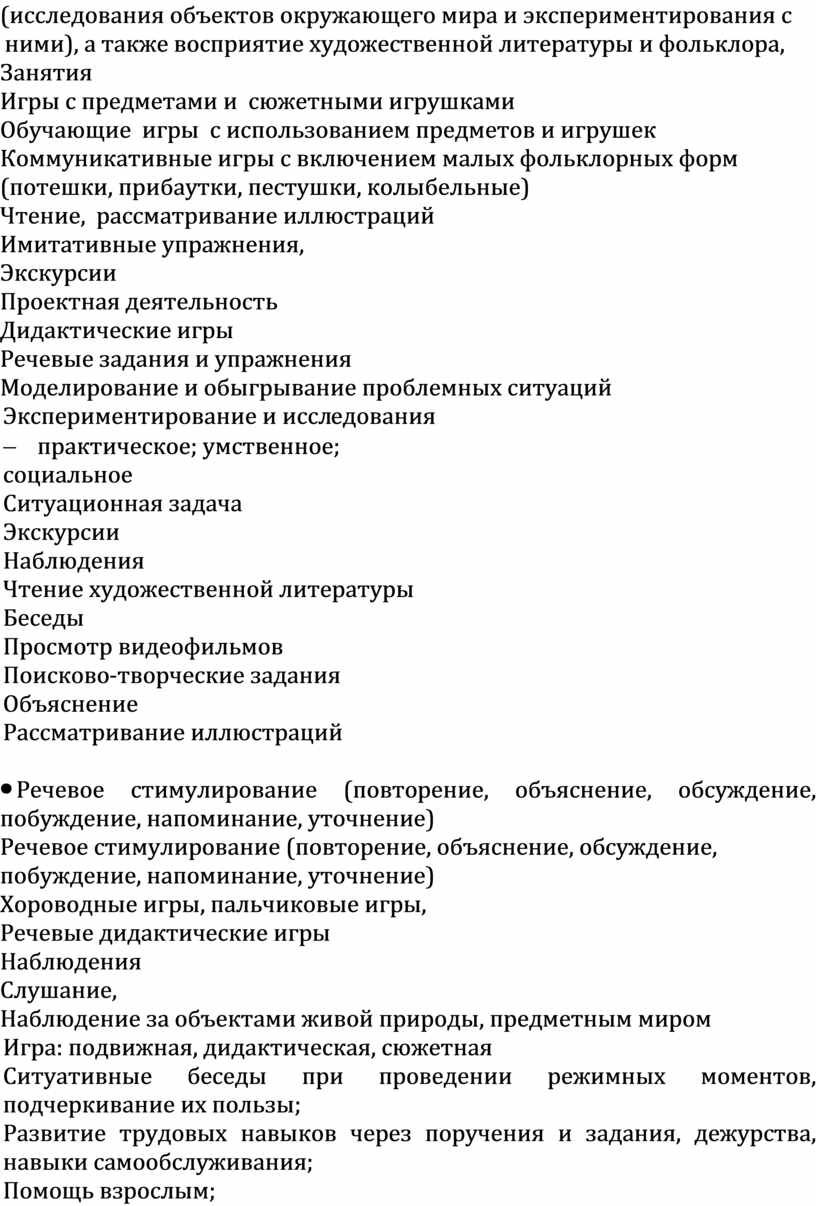 (исследования объектов окружающего мира и экспериментирования с ними), а также восприятие художественной литературы и фольклора,
Занятия
Игры с предметами и сюжетными игрушками
Обучающие игры с использованием предметов и игрушек
Коммуникативные игры с включением малых фольклорных форм (потешки, прибаутки, пестушки, колыбельные)
Чтение, рассматривание иллюстраций
Имитативные упражнения,
Экскурсии
Проектная деятельность
Дидактические игры
Речевые задания и упражнения
Моделирование и обыгрывание проблемных ситуаций
Экспериментирование и исследования
– практическое; умственное;
социальное
Ситуационная задача
Экскурсии
Наблюдения
Чтение художественной литературы
Беседы
Просмотр видеофильмов
Поисково-творческие задания
Объяснение
Рассматривание иллюстраций

• Речевое стимулирование (повторение, объяснение, обсуждение, побуждение, напоминание, уточнение)
Речевое стимулирование (повторение, объяснение, обсуждение, побуждение, напоминание, уточнение)
Хороводные игры, пальчиковые игры,
Речевые дидактические игры
Наблюдения
Слушание,
Наблюдение за объектами живой природы, предметным миром
Игра: подвижная, дидактическая, сюжетная
Ситуативные беседы при проведении режимных моментов, подчеркивание их пользы;
Развитие трудовых навыков через поручения и задания, дежурства, навыки самообслуживания;
Помощь взрослым;